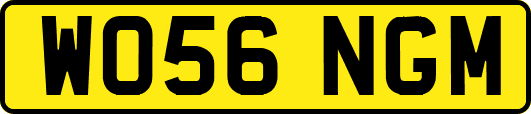 WO56 NGM